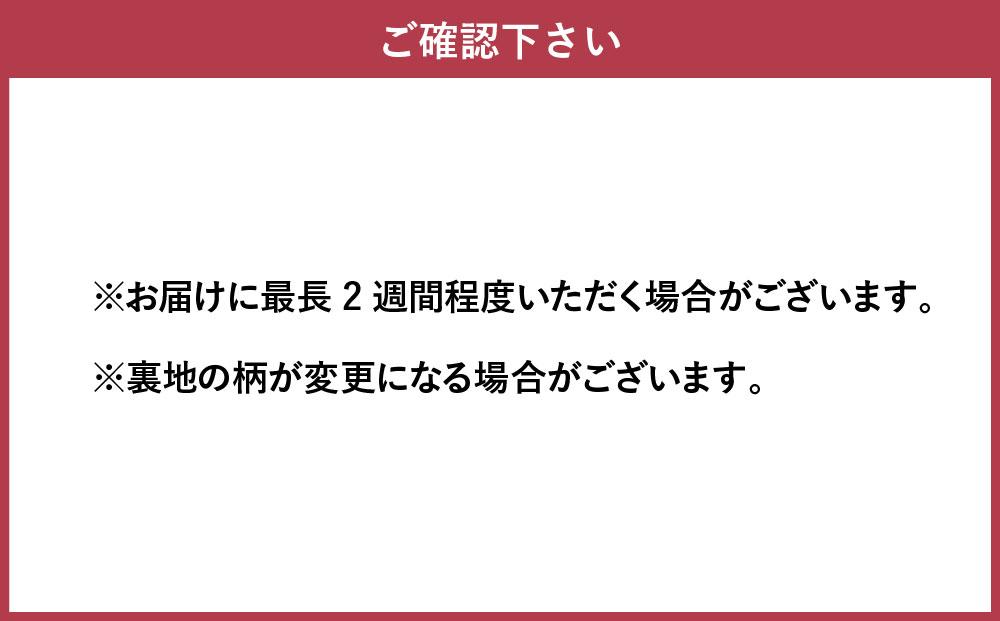 ご確認下さい

※お届けに最長 2 週間程度いただく場合がございます。

※裏地の柄が変更になる場合がございます。